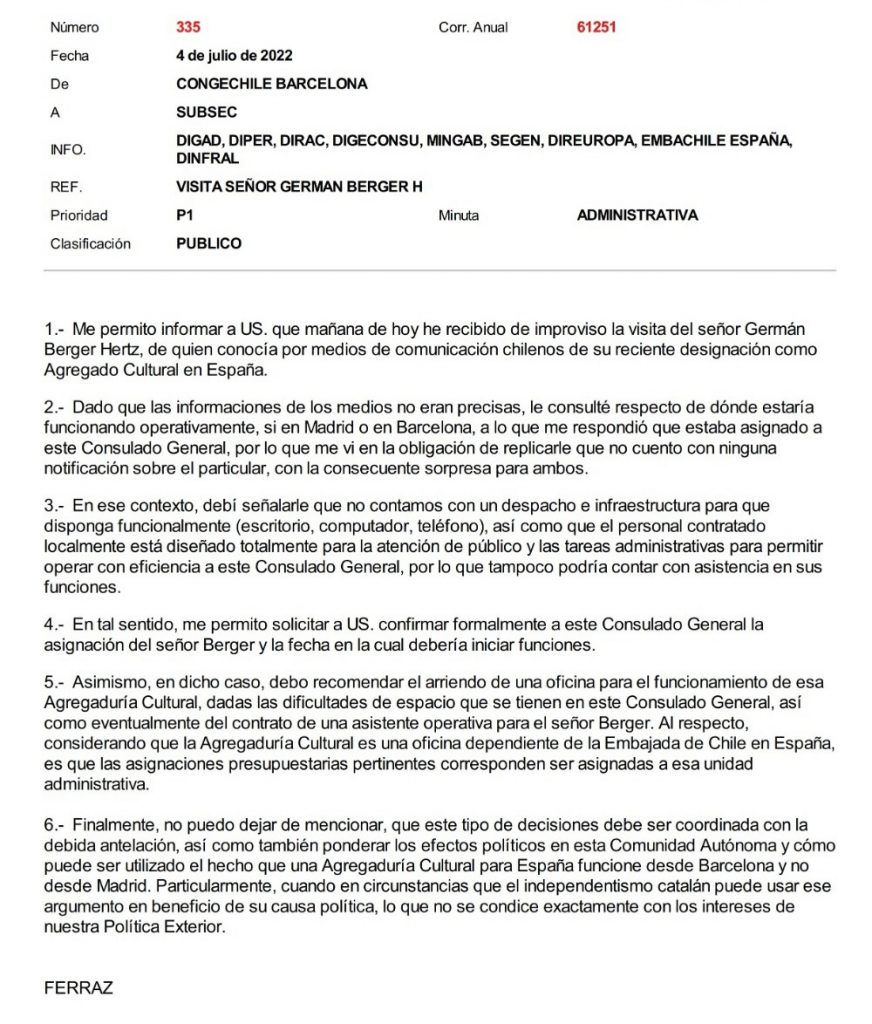 | Número | 335 | Corr. Anual | 61251 |
|---|---|---|---|
| Fecha | 4 de julio de 2022 | | |
| De | CONGECHILE BARCELONA | | |
| A | SUBSEC | | |
| INFO. | DIGAD, DIPER, DIRAC, DIGECONSU, MINGAB, SEGEN, DIREUROPA, EMBACHILE ESPAÑA, DINFRAL | | |
| REF. | VISITA SEÑOR GERMAN BERGER H | | |
| Prioridad | P1 | Minuta | ADMINISTRATIVA |
| Clasificación | PUBLICO | | |

1.- Me permito informar a US. que mañana de hoy he recibido de improviso la visita del señor Germán Berger Hertz, de quien conocía por medios de comunicación chilenos de su reciente designación como Agregado Cultural en España.

2.- Dado que las informaciones de los medios no eran precisas, le consulté respecto de dónde estaría funcionando operativamente, si en Madrid o en Barcelona, a lo que me respondió que estaba asignado a este Consulado General, por lo que me vi en la obligación de replicarle que no cuento con ninguna notificación sobre el particular, con la consecuente sorpresa para ambos.

3.- En ese contexto, debí señalarle que no contamos con un despacho e infraestructura para que disponga funcionalmente (escritorio, computador, teléfono), así como que el personal contratado localmente está diseñado totalmente para la atención de público y las tareas administrativas para permitir operar con eficiencia a este Consulado General, por lo que tampoco podría contar con asistencia en sus funciones.

4.- En tal sentido, me permito solicitar a US. confirmar formalmente a este Consulado General la asignación del señor Berger y la fecha en la cual debería iniciar funciones.

5.- Asimismo, en dicho caso, debo recomendar el arriendo de una oficina para el funcionamiento de esa Agregaduría Cultural, dadas las dificultades de espacio que se tienen en este Consulado General, así como eventualmente del contrato de una asistente operativa para el señor Berger. Al respecto, considerando que la Agregaduría Cultural es una oficina dependiente de la Embajada de Chile en España, es que las asignaciones presupuestarias pertinentes corresponden ser asignadas a esa unidad administrativa.

6.- Finalmente, no puedo dejar de mencionar, que este tipo de decisiones debe ser coordinada con la debida antelación, así como también ponderar los efectos políticos en esta Comunidad Autónoma y cómo puede ser utilizado el hecho que una Agregaduría Cultural para España funcione desde Barcelona y no desde Madrid. Particularmente, cuando en circunstancias que el independentismo catalán puede usar ese argumento en beneficio de su causa política, lo que no se condice exactamente con los intereses de nuestra Política Exterior.

FERRAZ